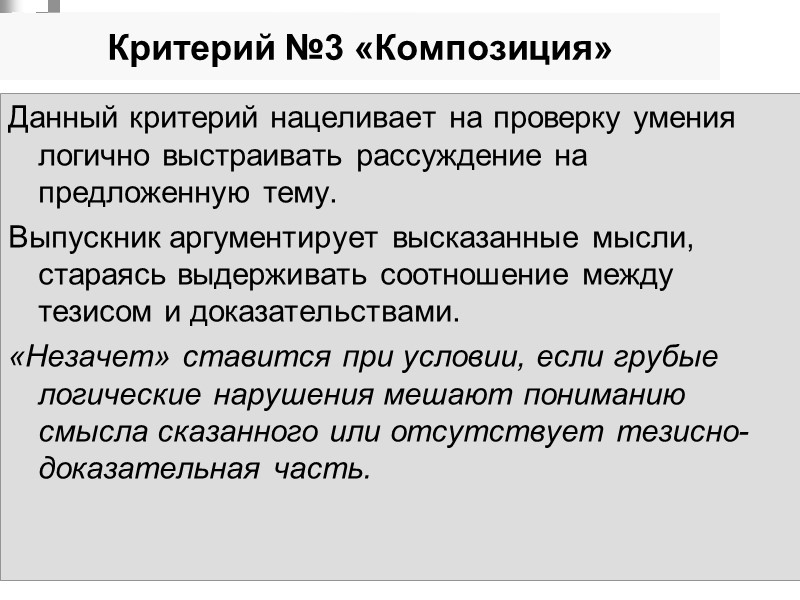 Критерий №3 «Композиция»

Данный критерий нацеливает на проверку умения логично выстраивать рассуждение на предложенную тему.

Выпускник аргументирует высказанные мысли, стараясь выдерживать соотношение между тезисом и доказательствами.

«Незачет» ставится при условии, если грубые логические нарушения мешают пониманию смысла сказанного или отсутствует тезисно-доказательная часть.